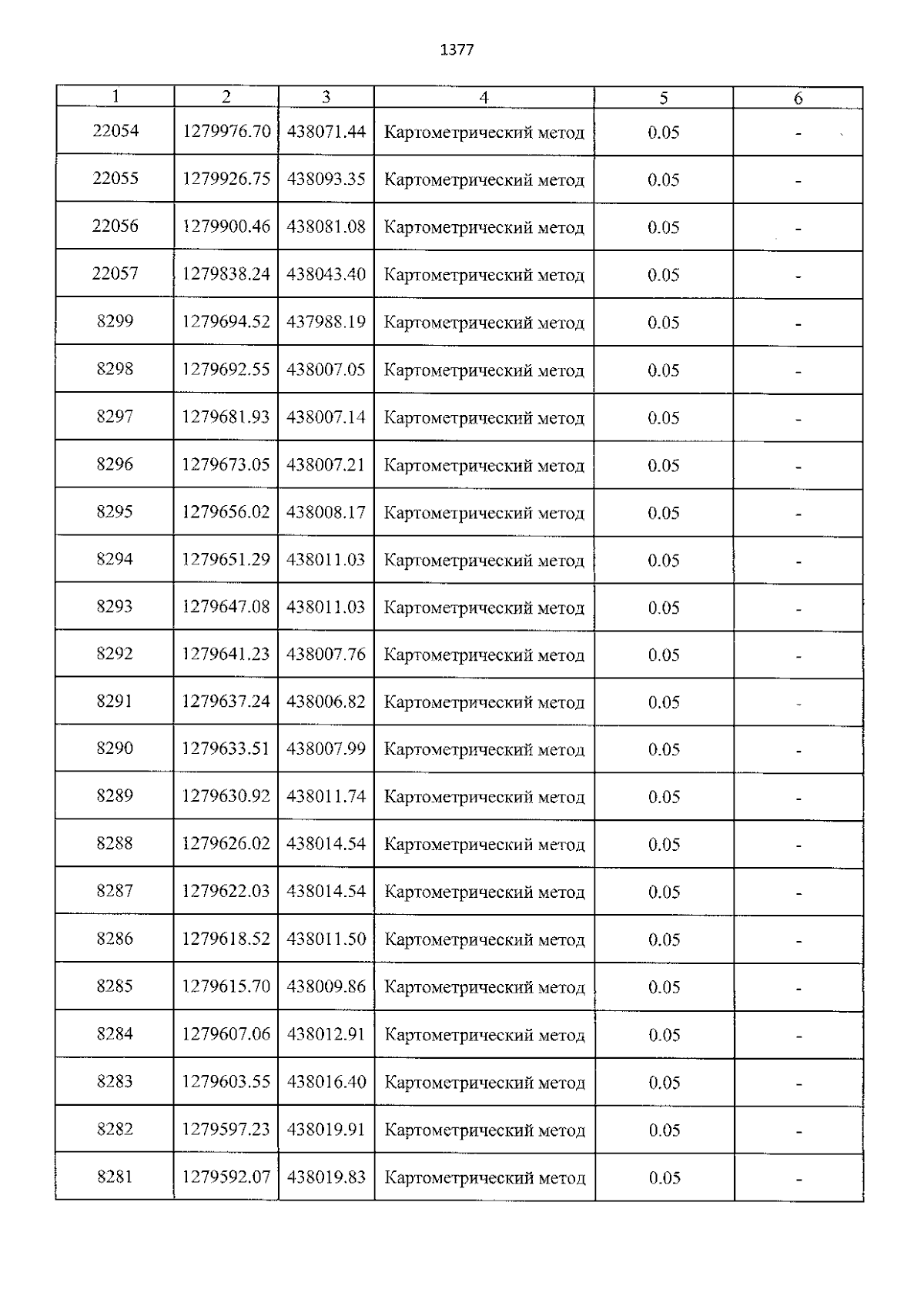 1377

| 1 | 2 | 3 | 4 | 5 | 6 |
|---|---|---|---|---|---|
| 22054 | 1279976.70 | 438071.44 | Картометрический метод | 0.05 | - |
| 22055 | 1279926.75 | 438093.35 | Картометрический метод | 0.05 | - |
| 22056 | 1279900.46 | 438081.08 | Картометрический метод | 0.05 | - |
| 22057 | 1279838.24 | 438043.40 | Картометрический метод | 0.05 | - |
| 8299 | 1279694.52 | 437988.19 | Картометрический метод | 0.05 | - |
| 8298 | 1279692.55 | 438007.05 | Картометрический метод | 0.05 | - |
| 8297 | 1279681.93 | 438007.14 | Картометрический метод | 0.05 | - |
| 8296 | 1279673.05 | 438007.21 | Картометрический метод | 0.05 | - |
| 8295 | 1279656.02 | 438008.17 | Картометрический метод | 0.05 | - |
| 8294 | 1279651.29 | 438011.03 | Картометрический метод | 0.05 | - |
| 8293 | 1279647.08 | 438011.03 | Картометрический метод | 0.05 | - |
| 8292 | 1279641.23 | 438007.76 | Картометрический метод | 0.05 | - |
| 8291 | 1279637.24 | 438006.82 | Картометрический метод | 0.05 | - |
| 8290 | 1279633.51 | 438007.99 | Картометрический метод | 0.05 | - |
| 8289 | 1279630.92 | 438011.74 | Картометрический метод | 0.05 | - |
| 8288 | 1279626.02 | 438014.54 | Картометрический метод | 0.05 | - |
| 8287 | 1279622.03 | 438014.54 | Картометрический метод | 0.05 | - |
| 8286 | 1279618.52 | 438011.50 | Картометрический метод | 0.05 | - |
| 8285 | 1279615.70 | 438009.86 | Картометрический метод | 0.05 | - |
| 8284 | 1279607.06 | 438012.91 | Картометрический метод | 0.05 | - |
| 8283 | 1279603.55 | 438016.40 | Картометрический метод | 0.05 | - |
| 8282 | 1279597.23 | 438019.91 | Картометрический метод | 0.05 | - |
| 8281 | 1279592.07 | 438019.83 | Картометрический метод | 0.05 | - |